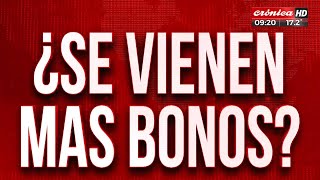 crónica HD
09:20 17.2°

¿SE VIENEN MAS BONOS?